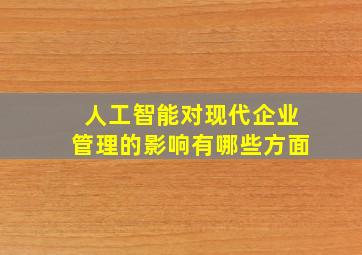 人工智能对现代企业管理的影响有哪些方面